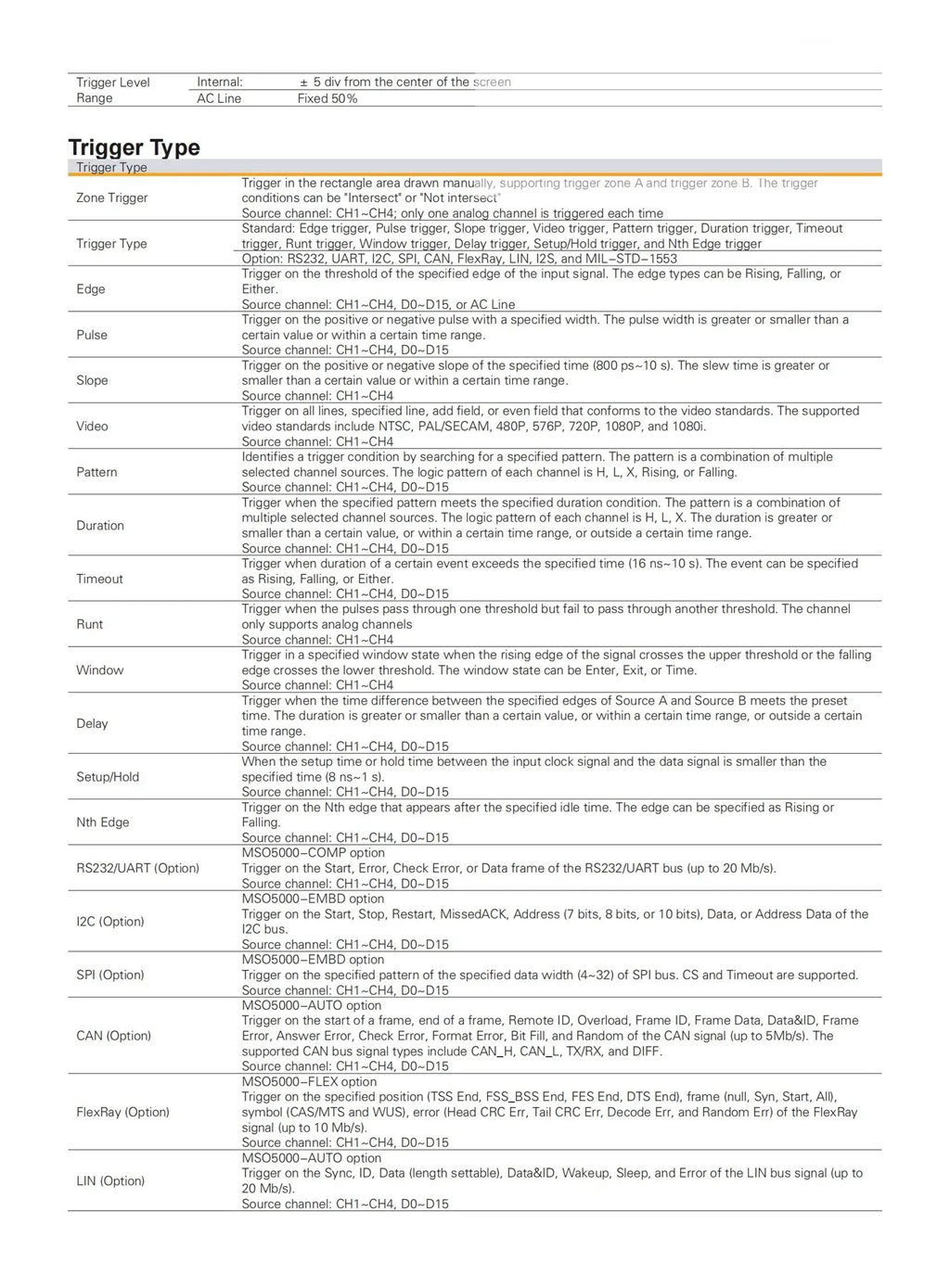 | Trigger Level Range | Internal: | ± 5 div from the center of the screen |
|---|---|---|
| | AC Line | Fixed 50% |

**Trigger Type**

| Trigger Type | |
|---|---|
| Zone Trigger | Trigger in the rectangle area drawn manually, supporting trigger zone A and trigger zone B. The trigger conditions can be "Intersect" or "Not intersect" Source channel: CH1~CH4; only one analog channel is triggered each time |
| Trigger Type | Standard: Edge trigger, Pulse trigger, Slope trigger, Video trigger, Pattern trigger, Duration trigger, Timeout trigger, Runt trigger, Window trigger, Delay trigger, Setup/Hold trigger, and Nth Edge trigger Option: RS232, UART, I2C, SPI, CAN, FlexRay, LIN, I2S, and MIL–STD–1553 |
| Edge | Trigger on the threshold of the specified edge of the input signal. The edge types can be Rising, Falling, or Either. Source channel: CH1~CH4, D0~D15, or AC Line |
| Pulse | Trigger on the positive or negative pulse with a specified width. The pulse width is greater or smaller than a certain value or within a certain time range. Source channel: CH1~CH4, D0~D15 |
| Slope | Trigger on the positive or negative slope of the specified time (800 ps~10 s). The slew time is greater or smaller than a certain value or within a certain time range. Source channel: CH1~CH4 |
| Video | Trigger on all lines, specified line, add field, or even field that conforms to the video standards. The supported video standards include NTSC, PAL/SECAM, 480P, 576P, 720P, 1080P, and 1080i. Source channel: CH1~CH4 |
| Pattern | Identifies a trigger condition by searching for a specified pattern. The pattern is a combination of multiple selected channel sources. The logic pattern of each channel is H, L, X, Rising, or Falling. Source channel: CH1~CH4, D0~D15 |
| Duration | Trigger when the specified pattern meets the specified duration condition. The pattern is a combination of multiple selected channel sources. The logic pattern of each channel is H, L, X. The duration is greater or smaller than a certain value, or within a certain time range, or outside a certain time range. Source channel: CH1~CH4, D0~D15 |
| Timeout | Trigger when duration of a certain event exceeds the specified time (16 ns~10 s). The event can be specified as Rising, Falling, or Either. Source channel: CH1~CH4, D0~D15 |
| Runt | Trigger when the pulses pass through one threshold but fail to pass through another threshold. The channel only supports analog channels Source channel: CH1~CH4 |
| Window | Trigger in a specified window state when the rising edge of the signal crosses the upper threshold or the falling edge crosses the lower threshold. The window state can be Enter, Exit, or Time. Source channel: CH1~CH4 |
| Delay | Trigger when the time difference between the specified edges of Source A and Source B meets the preset time. The duration is greater or smaller than a certain value, or within a certain time range, or outside a certain time range. Source channel: CH1~CH4, D0~D15 |
| Setup/Hold | When the setup time or hold time between the input clock signal and the data signal is smaller than the specified time (8 ns~1 s). Source channel: CH1~CH4, D0~D15 |
| Nth Edge | Trigger on the Nth edge that appears after the specified idle time. The edge can be specified as Rising or Falling. Source channel: CH1~CH4, D0~D15 |
| RS232/UART (Option) | MSO5000–COMP option Trigger on the Start, Error, Check Error, or Data frame of the RS232/UART bus (up to 20 Mb/s). Source channel: CH1~CH4, D0~D15 |
| I2C (Option) | MSO5000–EMBD option Trigger on the Start, Stop, Restart, MissedACK, Address (7 bits, 8 bits, or 10 bits), Data, or Address Data of the I2C bus. Source channel: CH1~CH4, D0~D15 |
| SPI (Option) | MSO5000–EMBD option Trigger on the specified pattern of the specified data width (4~32) of SPI bus. CS and Timeout are supported. Source channel: CH1~CH4, D0~D15 |
| CAN (Option) | MSO5000–AUTO option Trigger on the start of a frame, end of a frame, Remote ID, Overload, Frame ID, Frame Data, Data&ID, Frame Error, Answer Error, Check Error, Format Error, Bit Fill, and Random of the CAN signal (up to 5Mb/s). The supported CAN bus signal types include CAN_H, CAN_L, TX/RX, and DIFF. Source channel: CH1~CH4, D0~D15 |
| FlexRay (Option) | MSO5000–FLEX option Trigger on the specified position (TSS End, FSS_BSS End, FES End, DTS End), frame (null, Syn, Start, All), symbol (CAS/MTS and WUS), error (Head CRC Err, Tail CRC Err, Decode Err, and Random Err) of the FlexRay signal (up to 10 Mb/s). Source channel: CH1~CH4, D0~D15 |
| LIN (Option) | MSO5000–AUTO option Trigger on the Sync, ID, Data (length settable), Data&ID, Wakeup, Sleep, and Error of the LIN bus signal (up to 20 Mb/s). Source channel: CH1~CH4, D0~D15 |